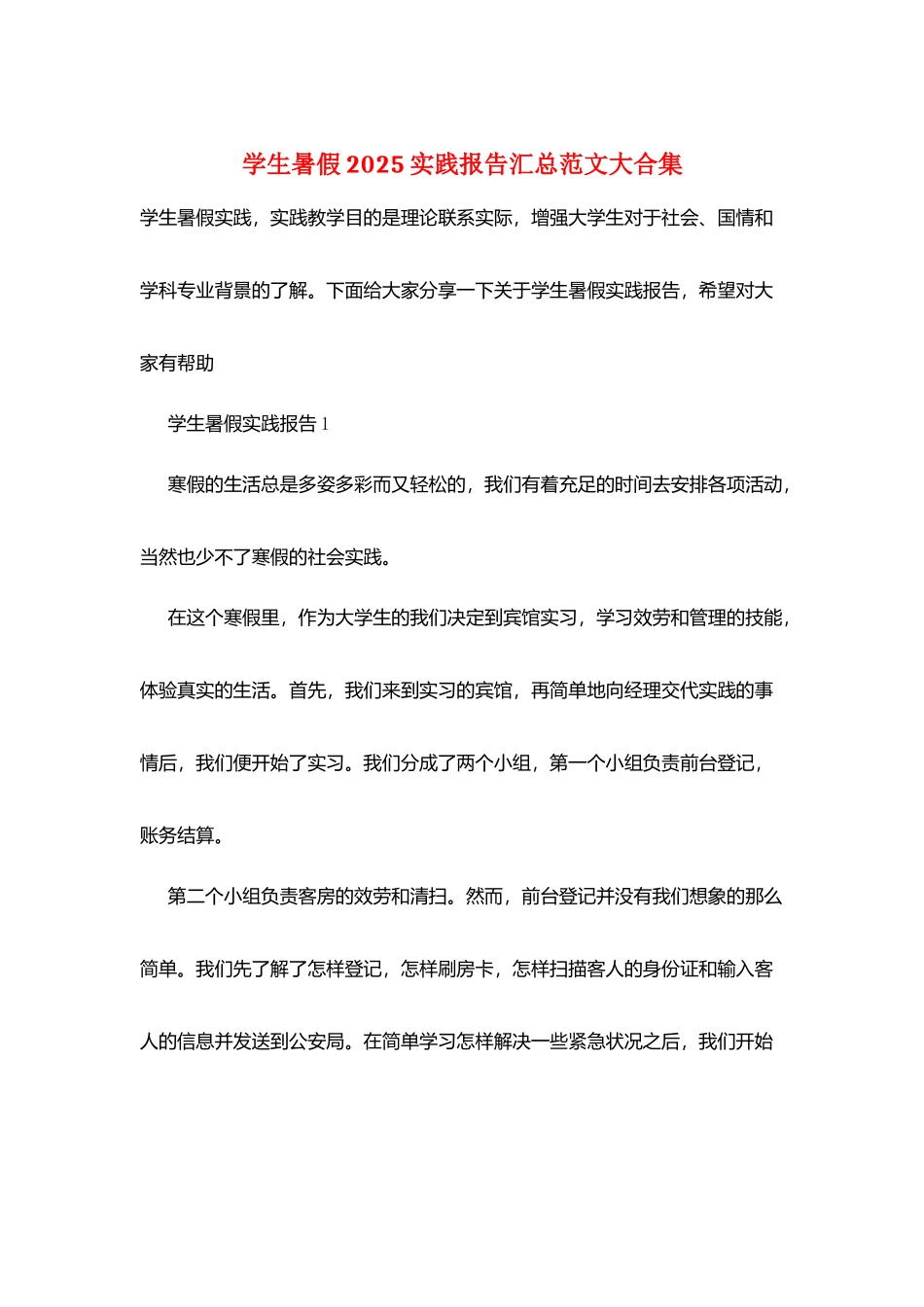 学生暑假2025实践报告汇总范文大合集

学生暑假实践，实践教学目的是理论联系实际，增强大学生对于社会、国情和学科专业背景的了解。下面给大家分享一下关于学生暑假实践报告，希望对大家有帮助

学生暑假实践报告1

寒假的生活总是多姿多彩而又轻松的，我们有着充足的时间去安排各项活动，当然也少不了寒假的社会实践。

在这个寒假里，作为大学生的我们决定到宾馆实习，学习效劳和管理的技能，体验真实的生活。首先，我们来到实习的宾馆，再简单地向经理交代实践的事情后，我们便开始了实习。我们分成了两个小组，第一个小组负责前台登记，账务结算。

第二个小组负责客房的效劳和清扫。然而，前台登记并没有我们想象的那么简单。我们先了解了怎样登记，怎样刷房卡，怎样扫描客人的身份证和输入客人的信息并发送到公安局。在简单学习怎样解决一些紧急状况之后，我们开始